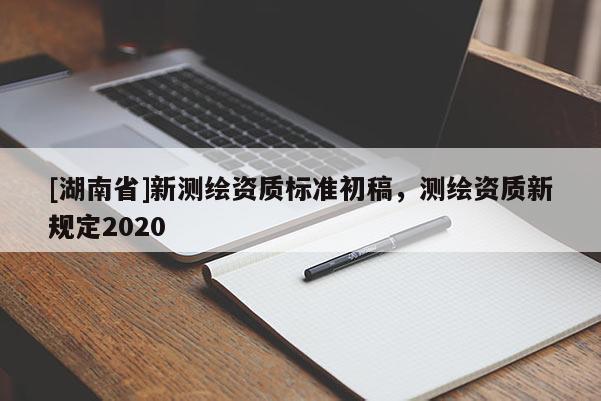 [湖南省]新测绘资质标准初稿，测绘资质新规定2020